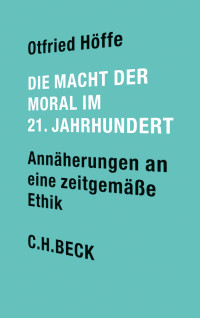 Otfried Höffe

DIE MACHT DER MORAL IM 21. JAHRHUNDERT

Annäherungen an eine zeitgemäße Ethik

C.H.BECK